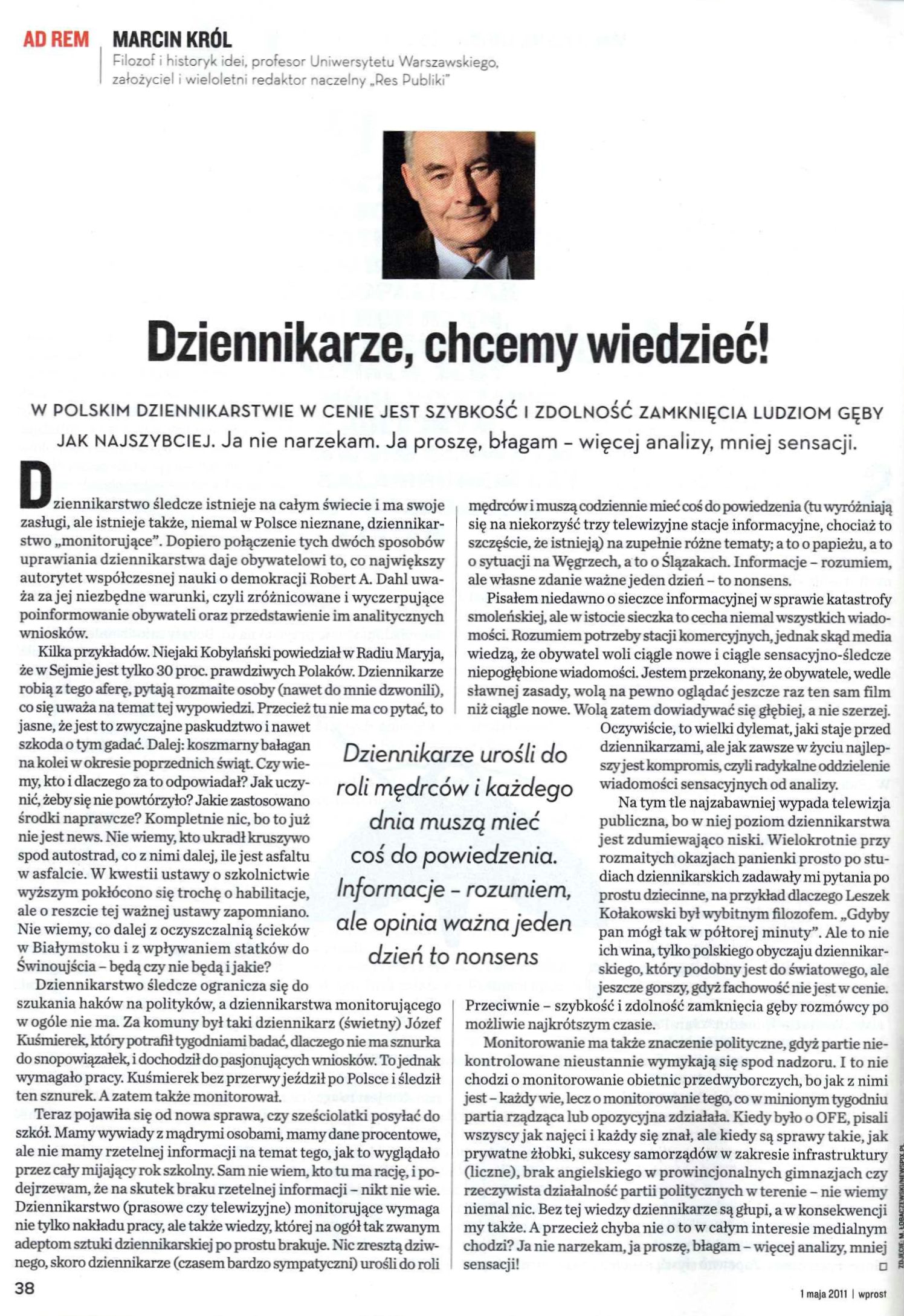 AD REM MARCIN KRÓL
Filozof i historyk idei, profesor Uniwersytetu Warszawskiego, założyciel i wieloletni redaktor naczelny „Res Publiki"

Dziennikarze, chcemy wiedzieć!

W POLSKIM DZIENNIKARSTWIE W CENIE JEST SZYBKOŚĆ I ZDOLNOŚĆ ZAMKNIĘCIA LUDZIOM GĘBY JAK NAJSZYBCIEJ. Ja nie narzekam. Ja proszę, błagam – więcej analizy, mniej sensacji.

Dziennikarstwo śledcze istnieje na całym świecie i ma swoje zasługi, ale istnieje także, niemal w Polsce nieznane, dziennikarstwo „monitorujące". Dopiero połączenie tych dwóch sposobów uprawiania dziennikarstwa daje obywatelowi to, co największy autorytet współczesnej nauki o demokracji Robert A. Dahl uważa za jej niezbędne warunki, czyli zróżnicowane i wyczerpujące poinformowanie obywateli oraz przedstawienie im analitycznych wniosków.

Kilka przykładów. Niejaki Kobylański powiedział w Radiu Maryja, że w Sejmie jest tylko 30 proc. prawdziwych Polaków. Dziennikarze robią z tego aferę, pytają rozmaite osoby (nawet do mnie dzwonili), co się uważa na temat tej wypowiedzi. Przecież tu nie ma co pytać, to jasne, że jest to zwyczajne paskudztwo i nawet szkoda o tym gadać. Dalej: koszmarny bałagan na kolei w okresie poprzednich świąt. Czy wiemy, kto i dlaczego za to odpowiadał? Jak uczynić, żeby się nie powtórzyło? Jakie zastosowano środki naprawcze? Kompletnie nic, bo to już nie jest news. Nie wiemy, kto ukradł kruszywo spod autostrad, co z nimi dalej, ile jest asfaltu w asfalcie. W kwestii ustawy o szkolnictwie wyższym pokłócono się trochę o habilitacje, ale o reszcie tej ważnej ustawy zapomniano. Nie wiemy, co dalej z oczyszczalnią ścieków w Białymstoku i z wpływaniem statków do Świnoujścia – będą czy nie będą i jakie?

Dziennikarstwo śledcze ogranicza się do szukania haków na polityków, a dziennikarstwa monitorującego w ogóle nie ma. Za komuny był taki dziennikarz (świetny) Józef Kuśmierek, który potrafił tygodniami badać, dlaczego nie ma sznurka do snopowiązałek, i dochodził do pasjonujących wniosków. To jednak wymagało pracy. Kuśmierek bez przerwy jeździł po Polsce i śledził ten sznurek. A zatem także monitorował.

Teraz pojawiła się od nowa sprawa, czy sześciolatki posyłać do szkół. Mamy wywiady z mądrymi osobami, mamy dane procentowe, ale nie mamy rzetelnej informacji na temat tego, jak to wyglądało przez cały mijający rok szkolny. Sam nie wiem, kto tu ma rację, i podejrzewam, że na skutek braku rzetelnej informacji – nikt nie wie. Dziennikarstwo (prasowe czy telewizyjne) monitorujące wymaga nie tylko nakładu pracy, ale także wiedzy, której na ogół tak zwanym adeptom sztuki dziennikarskiej po prostu brakuje. Nic zresztą dziwnego, skoro dziennikarze (czasem bardzo sympatyczni) urośli do roli mędrców i muszą codziennie mieć coś do powiedzenia (tu wyróżniają się na niekorzyść trzy telewizyjne stacje informacyjne, chociaż to szczęście, że istnieją) na zupełnie różne tematy; a to o papieżu, a to o sytuacji na Węgrzech, a to o Ślązakach. Informacje – rozumiem, ale własne zdanie ważne jeden dzień – to nonsens.

Pisałem niedawno o sieczce informacyjnej w sprawie katastrofy smoleńskiej, ale w istocie sieczka to cecha niemal wszystkich wiadomości. Rozumiem potrzeby stacji komercyjnych, jednak skąd media wiedzą, że obywatel woli ciągle nowe i ciągle sensacyjno-śledcze niepogłębione wiadomości. Jestem przekonany, że obywatele, wedle sławnej zasady, wolą na pewno oglądać jeszcze raz ten sam film niż ciągle nowe. Wolą zatem dowiadywać się głębiej, a nie szerzej. Oczywiście, to wielki dylemat, jaki staje przed dziennikarzami, ale jak zawsze w życiu najlepszy jest kompromis, czyli radykalne oddzielenie wiadomości sensacyjnych od analizy.

Na tym tle najzabawniej wypada telewizja publiczna, bo w niej poziom dziennikarstwa jest zdumiewająco niski. Wielokrotnie przy rozmaitych okazjach panienki prosto po studiach dziennikarskich zadawały mi pytania po prostu dziecinne, na przykład dlaczego Leszek Kołakowski był wybitnym filozofem. „Gdyby pan mógł tak w półtorej minuty". Ale to nie ich wina, tylko polskiego obyczaju dziennikarskiego, który podobny jest do światowego, ale jeszcze gorszy, gdyż fachowość nie jest w cenie. Przeciwnie – szybkość i zdolność zamknięcia gęby rozmówcy po możliwie najkrótszym czasie.

Monitorowanie ma także znaczenie polityczne, gdyż partie niekontrolowane nieustannie wymykają się spod nadzoru. I to nie chodzi o monitorowanie obietnic przedwyborczych, bo jak z nimi jest – każdy wie, lecz o monitorowanie tego, co w minionym tygodniu partia rządząca lub opozycyjna zdziałała. Kiedy było o OFE, pisali wszyscy jak najęci i każdy się znał, ale kiedy są sprawy takie, jak prywatne żłobki, sukcesy samorządów w zakresie infrastruktury (liczne), brak angielskiego w prowincjonalnych gimnazjach czy rzeczywista działalność partii politycznych w terenie – nie wiemy niemal nic. Bez tej wiedzy dziennikarze są głupi, a w konsekwencji my także. A przecież chyba nie o to w całym interesie medialnym chodzi? Ja nie narzekam, ja proszę, błagam – więcej analizy, mniej sensacji!

Dziennikarze urośli do roli mędrców i każdego dnia muszą mieć coś do powiedzenia. Informacje – rozumiem, ale opinia ważna jeden dzień to nonsens

ZDJĘCIE: M. ŁOBACZEWSKI/NEWSPIX.PL

38
1 maja 2011 | wprost